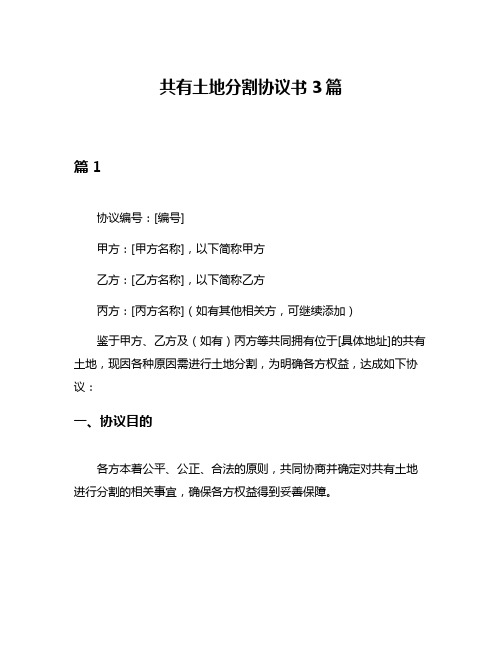 共有土地分割协议书 3 篇

篇 1

协议编号：[编号]

甲方：[甲方名称]，以下简称甲方

乙方：[乙方名称]，以下简称乙方

丙方：[丙方名称]（如有其他相关方，可继续添加）

鉴于甲方、乙方及（如有）丙方等共同拥有位于[具体地址]的共有土地，现因各种原因需进行土地分割，为明确各方权益，达成如下协议：

一、协议目的

各方本着公平、公正、合法的原则，共同协商并确定对共有土地进行分割的相关事宜，确保各方权益得到妥善保障。